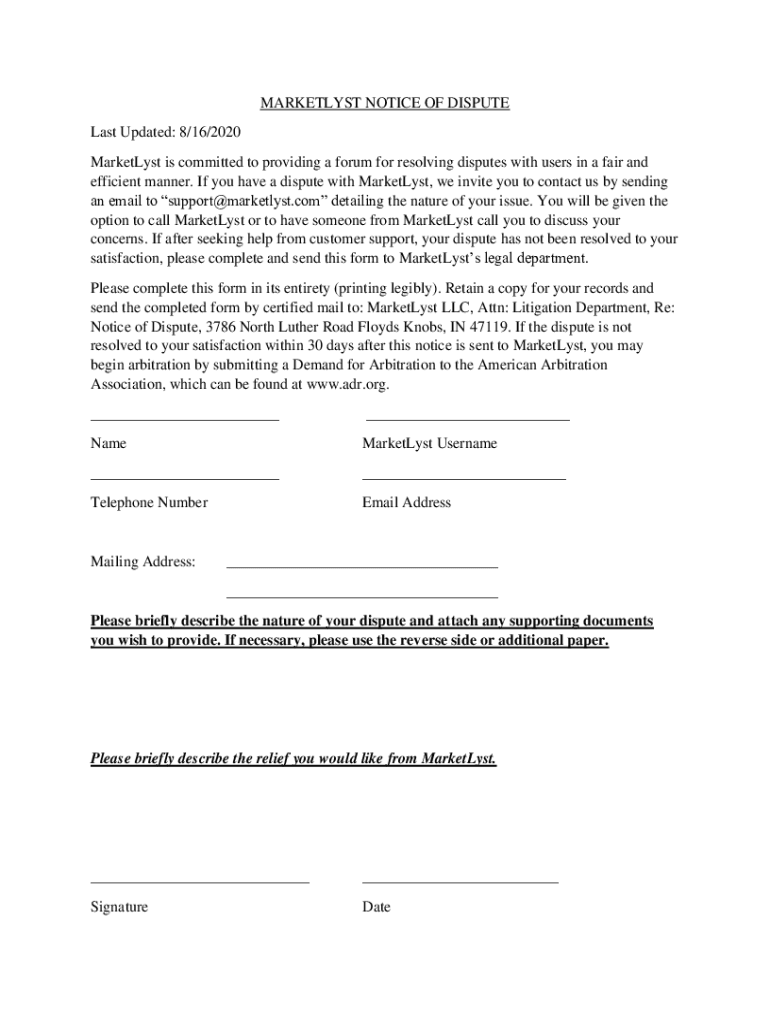 MARKETLYST NOTICE OF DISPUTE

Last Updated: 8/16/2020

MarketLyst is committed to providing a forum for resolving disputes with users in a fair and efficient manner. If you have a dispute with MarketLyst, we invite you to contact us by sending an email to “support@marketlyst.com” detailing the nature of your issue. You will be given the option to call MarketLyst or to have someone from MarketLyst call you to discuss your concerns. If after seeking help from customer support, your dispute has not been resolved to your satisfaction, please complete and send this form to MarketLyst’s legal department.

Please complete this form in its entirety (printing legibly). Retain a copy for your records and send the completed form by certified mail to: MarketLyst LLC, Attn: Litigation Department, Re: Notice of Dispute, 3786 North Luther Road Floyds Knobs, IN 47119. If the dispute is not resolved to your satisfaction within 30 days after this notice is sent to MarketLyst, you may begin arbitration by submitting a Demand for Arbitration to the American Arbitration Association, which can be found at www.adr.org.

Name

MarketLyst Username

Telephone Number

Email Address

Mailing Address:

Please briefly describe the nature of your dispute and attach any supporting documents you wish to provide. If necessary, please use the reverse side or additional paper.

Please briefly describe the relief you would like from MarketLyst.

Signature

Date